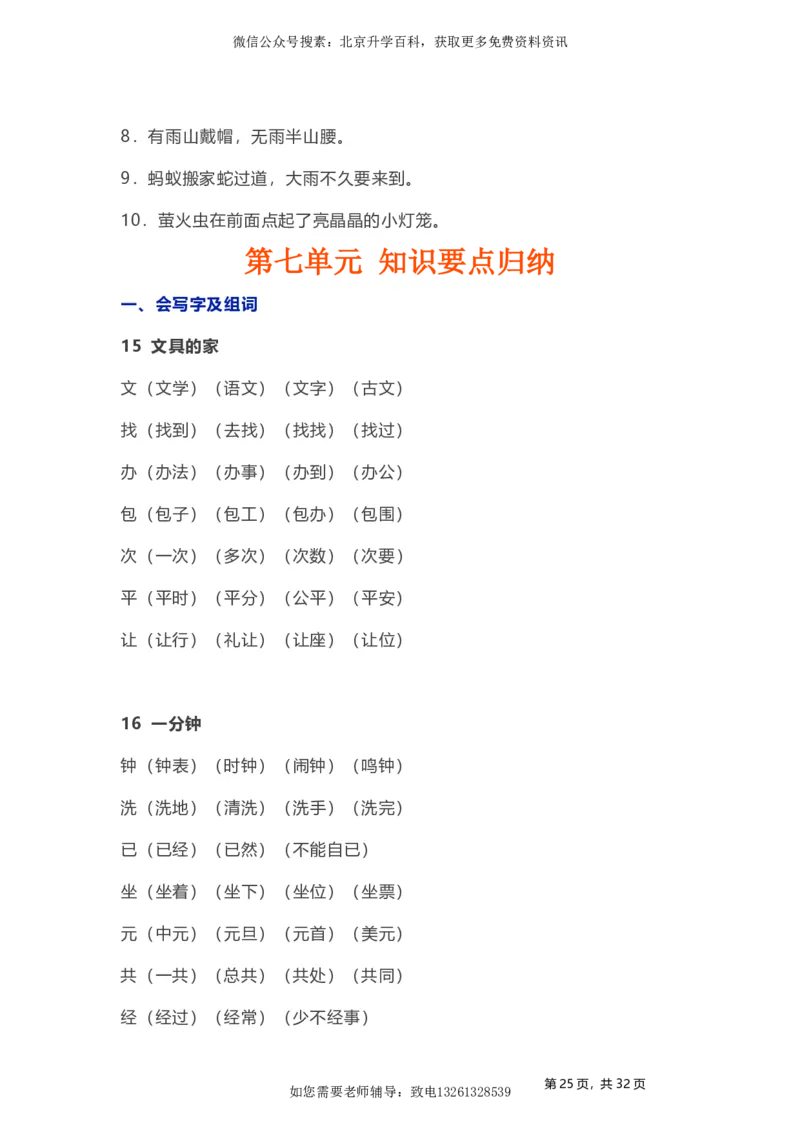 微信公众号搜索：北京升学百科，获取更多免费资料资讯

8．有雨山戴帽，无雨半山腰。

9．蚂蚁搬家蛇过道，大雨不久要来到。

10．萤火虫在前面点起了亮晶晶的小灯笼。

第七单元 知识要点归纳

一、会写字及组词

15 文具的家

文（文学）（语文）（文字）（古文）

找（找到）（去找）（找找）（找过）

办（办法）（办事）（办到）（办公）

包（包子）（包工）（包办）（包围）

次（一次）（多次）（次数）（次要）

平（平时）（平分）（公平）（平安）

让（让行）（礼让）（让座）（让位）

16 一分钟

钟（钟表）（时钟）（闹钟）（鸣钟）

洗（洗地）（清洗）（洗手）（洗完）

已（已经）（已然）（不能自已）

坐（坐着）（坐下）（坐位）（坐票）

元（中元）（元旦）（元首）（美元）

共（一共）（总共）（共处）（共同）

经（经过）（经常）（少不经事）

如您需要老师辅导：致电13261328539

第 25 页，共 32 页